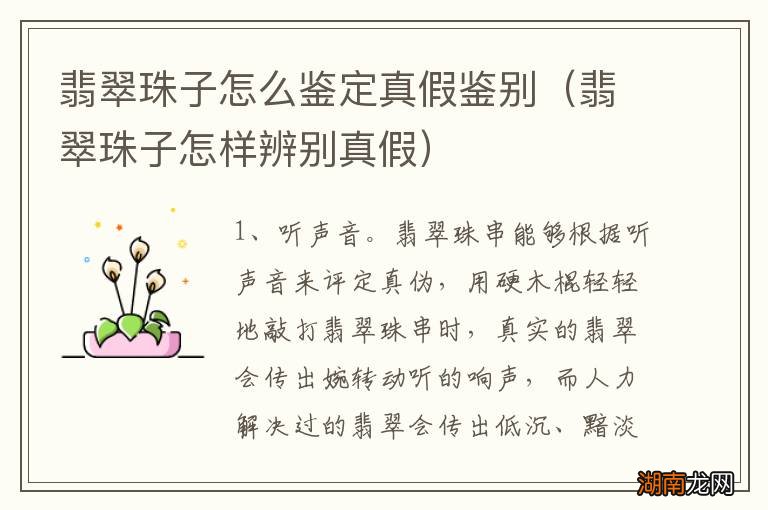 翡翠珠子怎么鉴定真假鉴别（翡翠珠子怎样辨别真假）

1、听声音。翡翠珠串能够根据听声音来评定真伪，用硬木棍轻轻地敲打翡翠珠串时，真实的翡翠会传出婉转动听的响声，而人力解决过的翡翠会传出低沉、黯淡

湖南龙网